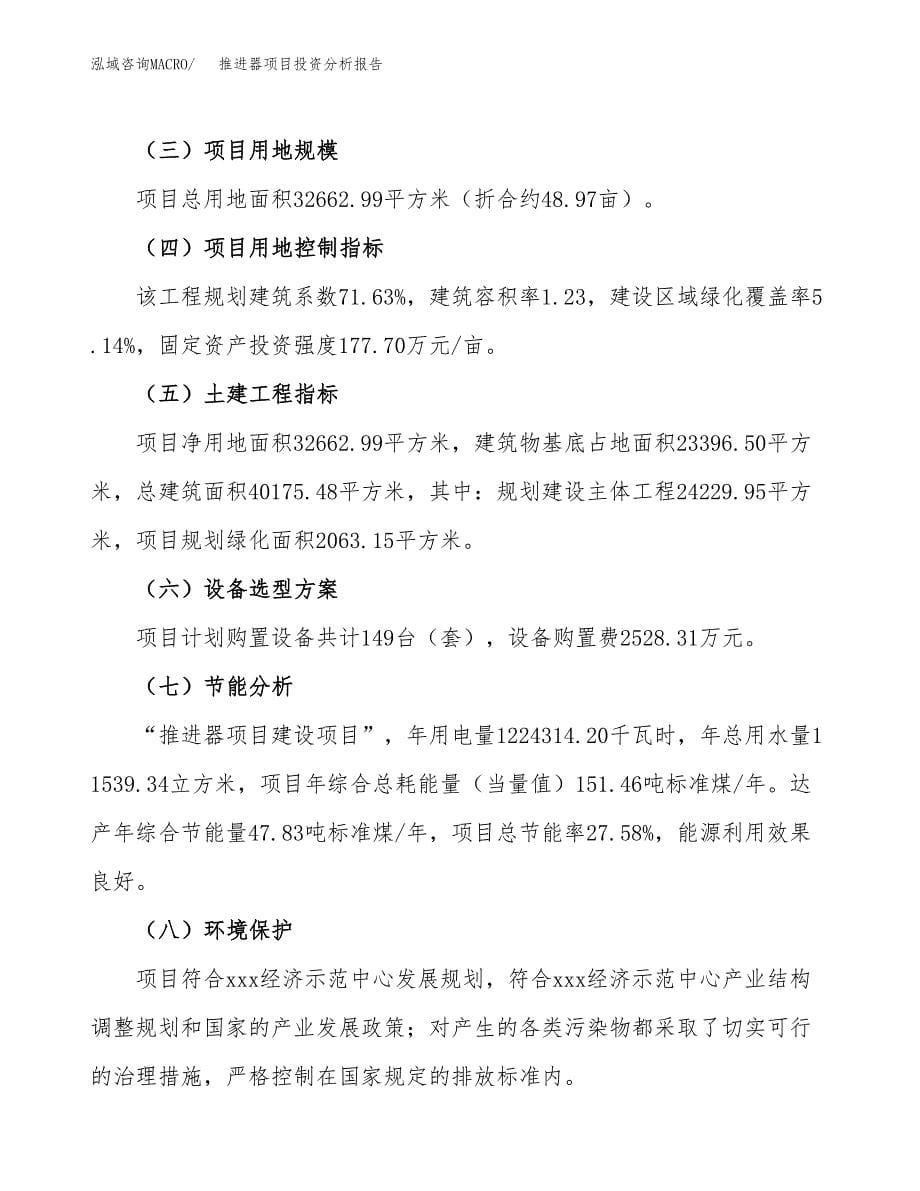 泓域咨询MACRO/ 推进器项目投资分析报告

（三）项目用地规模

项目总用地面积32662.99平方米（折合约48.97亩）。

（四）项目用地控制指标

该工程规划建筑系数71.63%，建筑容积率1.23，建设区域绿化覆盖率5.14%，固定资产投资强度177.70万元/亩。

（五）土建工程指标

项目净用地面积32662.99平方米，建筑物基底占地面积23396.50平方米，总建筑面积40175.48平方米，其中：规划建设主体工程24229.95平方米，项目规划绿化面积2063.15平方米。

（六）设备选型方案

项目计划购置设备共计149台（套），设备购置费2528.31万元。

（七）节能分析

“推进器项目建设项目”，年用电量1224314.20千瓦时，年总用水量11539.34立方米，项目年综合总耗能量（当量值）151.46吨标准煤/年。达产年综合节能量47.83吨标准煤/年，项目总节能率27.58%，能源利用效果良好。

（八）环境保护

项目符合xxx经济示范中心发展规划，符合xxx经济示范中心产业结构调整规划和国家的产业发展政策；对产生的各类污染物都采取了切实可行的治理措施，严格控制在国家规定的排放标准内。